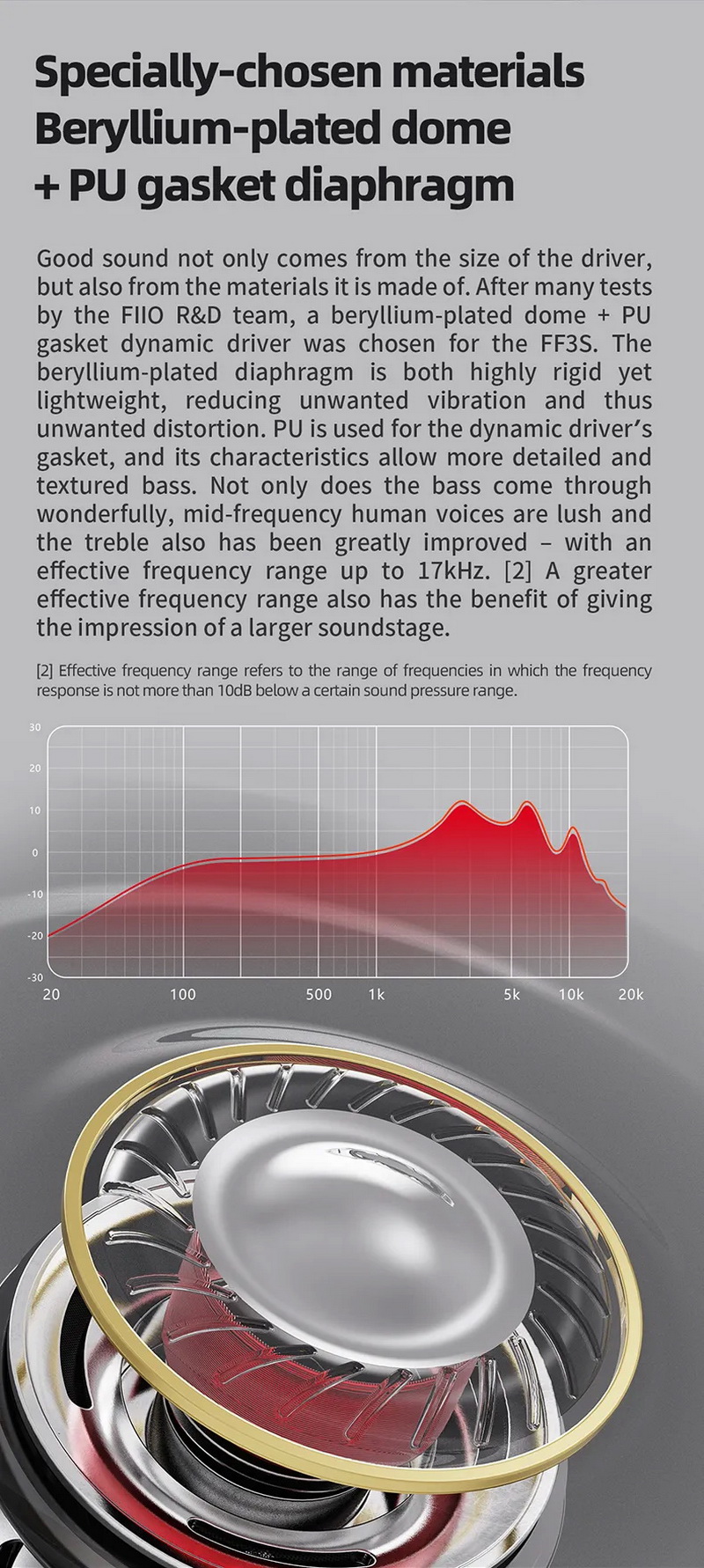 Specially-chosen materials
Beryllium-plated dome
+ PU gasket diaphragm

Good sound not only comes from the size of the driver, but also from the materials it is made of. After many tests by the FIIO R&D team, a beryllium-plated dome + PU gasket dynamic driver was chosen for the FF3S. The beryllium-plated diaphragm is both highly rigid yet lightweight, reducing unwanted vibration and thus unwanted distortion. PU is used for the dynamic driver's gasket, and its characteristics allow more detailed and textured bass. Not only does the bass come through wonderfully, mid-frequency human voices are lush and the treble also has been greatly improved – with an effective frequency range up to 17kHz. [2] A greater effective frequency range also has the benefit of giving the impression of a larger soundstage.

[2] Effective frequency range refers to the range of frequencies in which the frequency response is not more than 10dB below a certain sound pressure range.

30
20
10
0
-10
-20
-30
20
100
500
1k
5k
10k
20k